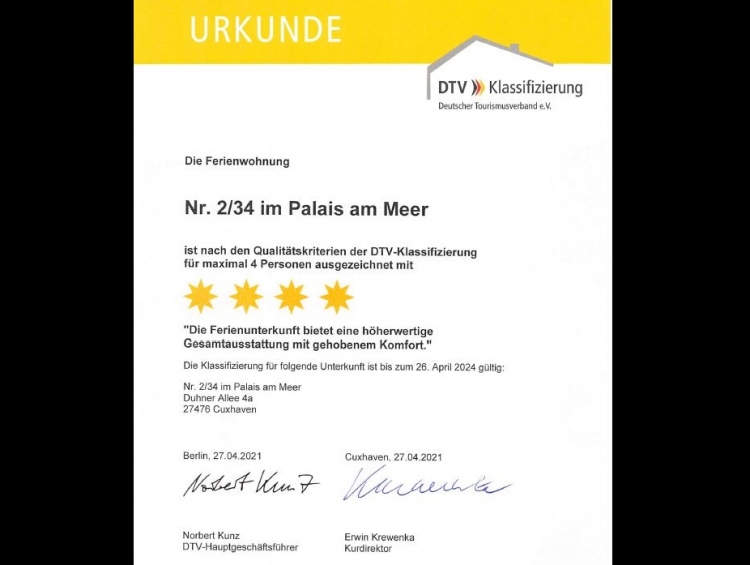 URKUNDE

DTV Klassifizierung
Deutscher Tourismusverband e.V.

Die Ferienwohnung

Nr. 2/34 im Palais am Meer

ist nach den Qualitätskriterien der DTV-Klassifizierung für maximal 4 Personen ausgezeichnet mit

"Die Ferienunterkunft bietet eine höherwertige Gesamtausstattung mit gehobenem Komfort."

Die Klassifizierung für folgende Unterkunft ist bis zum 26. April 2024 gültig:

Nr. 2/34 im Palais am Meer
Duhner Allee 4a
27476 Cuxhaven

Berlin, 27.04.2021

Norbert Kunz

Norbert Kunz
DTV-Hauptgeschäftsführer

Cuxhaven, 27.04.2021

Krewenka

Erwin Krewenka
Kurdirektor